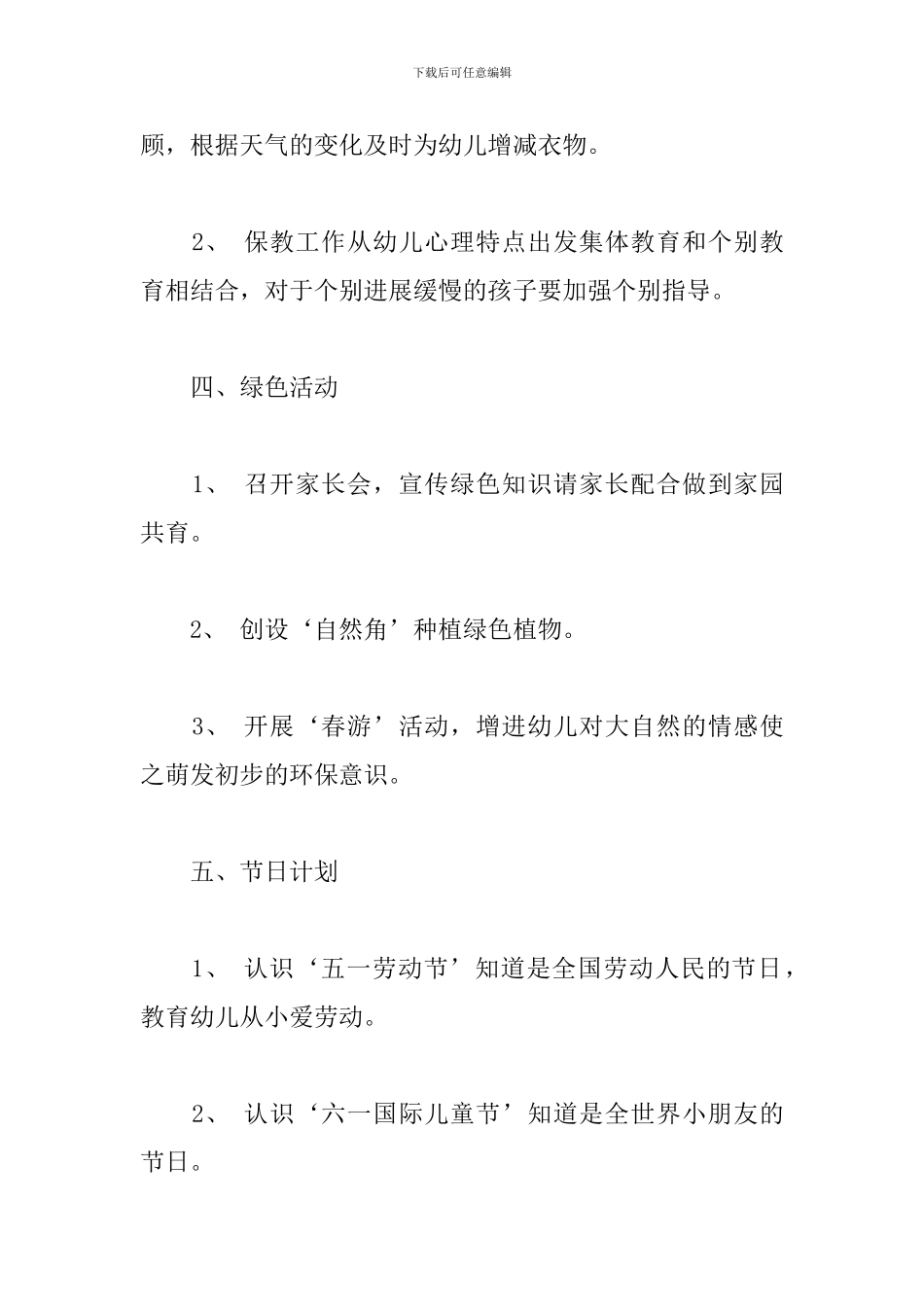 下载后可任意编辑

顾，根据天气的变化及时为幼儿增减衣物。

2、 保教工作从幼儿心理特点出发集体教育和个别教育相结合，对于个别进展缓慢的孩子要加强个别指导。

四、绿色活动

1、 召开家长会，宣传绿色知识请家长配合做到家园共育。

2、 创设‘自然角’种植绿色植物。

3、 开展‘春游’活动，增进幼儿对大自然的情感使之萌发初步的环保意识。

五、节日计划

1、 认识‘五一劳动节’知道是全国劳动人民的节日，教育幼儿从小爱劳动。

2、 认识‘六一国际儿童节’知道是全世界小朋友的节日。